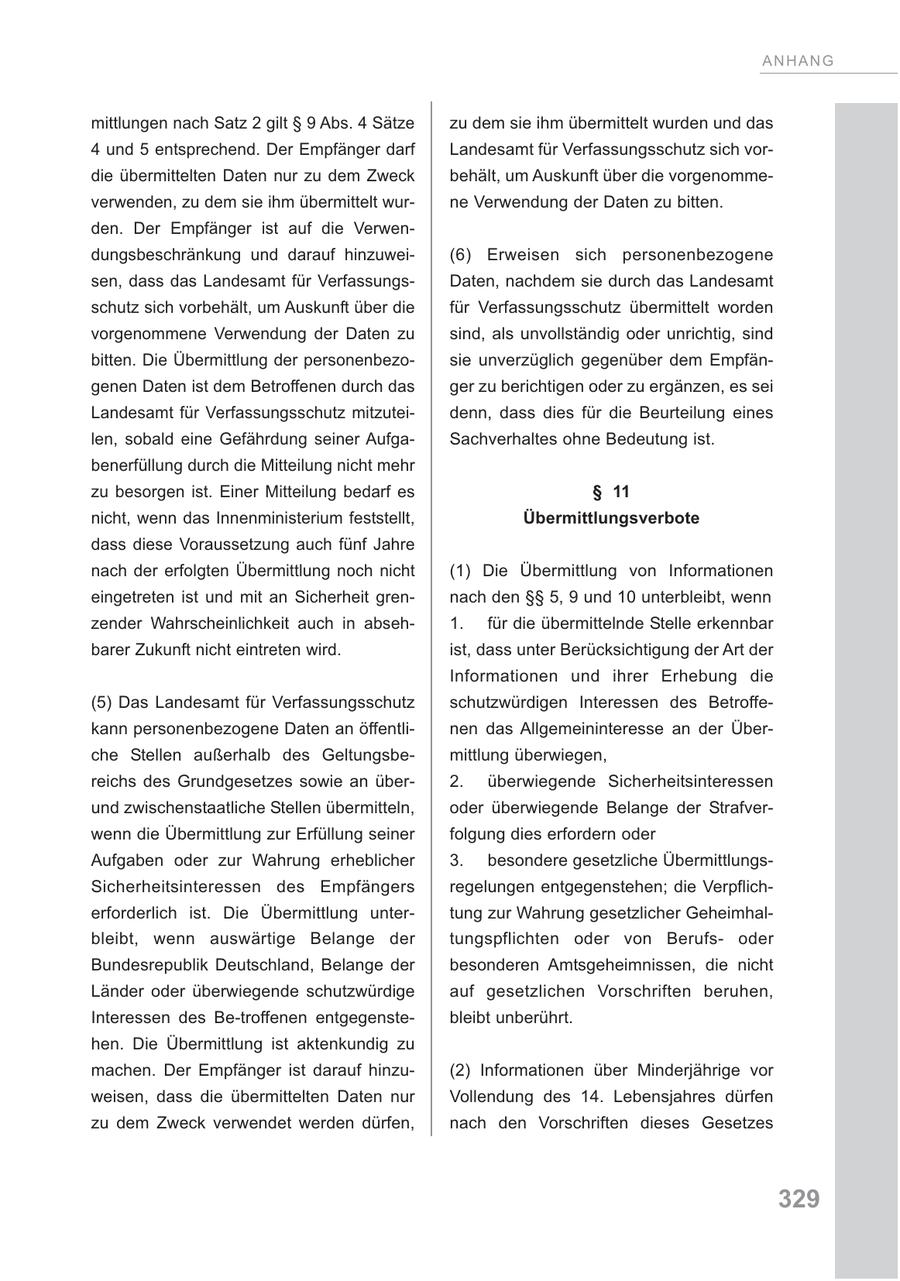 ANHANG

mittlungen nach Satz 2 gilt § 9 Abs. 4 Sätze 4 und 5 entsprechend. Der Empfänger darf die übermittelten Daten nur zu dem Zweck verwenden, zu dem sie ihm übermittelt wurden. Der Empfänger ist auf die Verwendungsbeschränkung und darauf hinzuweisen, dass das Landesamt für Verfassungsschutz sich vorbehält, um Auskunft über die vorgenommene Verwendung der Daten zu bitten. Die Übermittlung der personenbezogenen Daten ist dem Betroffenen durch das Landesamt für Verfassungsschutz mitzuteilen, sobald eine Gefährdung seiner Aufgabenerfüllung durch die Mitteilung nicht mehr zu besorgen ist. Einer Mitteilung bedarf es nicht, wenn das Innenministerium feststellt, dass diese Voraussetzung auch fünf Jahre nach der erfolgten Übermittlung noch nicht eingetreten ist und mit an Sicherheit grenzender Wahrscheinlichkeit auch in absehbarer Zukunft nicht eintreten wird.

(5) Das Landesamt für Verfassungsschutz kann personenbezogene Daten an öffentliche Stellen außerhalb des Geltungsbereichs des Grundgesetzes sowie an über- und zwischenstaatliche Stellen übermitteln, wenn die Übermittlung zur Erfüllung seiner Aufgaben oder zur Wahrung erheblicher Sicherheitsinteressen des Empfängers erforderlich ist. Die Übermittlung unterbleibt, wenn auswärtige Belange der Bundesrepublik Deutschland, Belange der Länder oder überwiegende schutzwürdige Interessen des Be-troffenen entgegenstehen. Die Übermittlung ist aktenkundig zu machen. Der Empfänger ist darauf hinzuweisen, dass die übermittelten Daten nur zu dem Zweck verwendet werden dürfen, zu dem sie ihm übermittelt wurden und das Landesamt für Verfassungsschutz sich vorbehält, um Auskunft über die vorgenommene Verwendung der Daten zu bitten.

(6) Erweisen sich personenbezogene Daten, nachdem sie durch das Landesamt für Verfassungsschutz übermittelt worden sind, als unvollständig oder unrichtig, sind sie unverzüglich gegenüber dem Empfänger zu berichtigen oder zu ergänzen, es sei denn, dass dies für die Beurteilung eines Sachverhaltes ohne Bedeutung ist.

§ 11
Übermittlungsverbote

(1) Die Übermittlung von Informationen nach den §§ 5, 9 und 10 unterbleibt, wenn
1. für die übermittelnde Stelle erkennbar ist, dass unter Berücksichtigung der Art der Informationen und ihrer Erhebung die schutzwürdigen Interessen des Betroffenen das Allgemeininteresse an der Übermittlung überwiegen,
2. überwiegende Sicherheitsinteressen oder überwiegende Belange der Strafverfolgung dies erfordern oder
3. besondere gesetzliche Übermittlungsregelungen entgegenstehen; die Verpflichtung zur Wahrung gesetzlicher Geheimhaltungspflichten oder von Berufs- oder besonderen Amtsgeheimnissen, die nicht auf gesetzlichen Vorschriften beruhen, bleibt unberührt.

(2) Informationen über Minderjährige vor Vollendung des 14. Lebensjahres dürfen nach den Vorschriften dieses Gesetzes

329